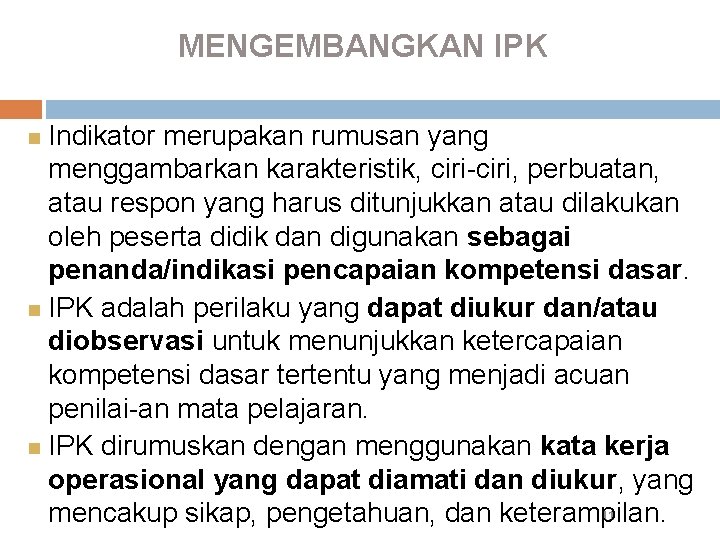 MENGEMBANGKAN IPK

Indikator merupakan rumusan yang menggambarkan karakteristik, ciri-ciri, perbuatan, atau respon yang harus ditunjukkan atau dilakukan oleh peserta didik dan digunakan sebagai penanda/indikasi pencapaian kompetensi dasar.

IPK adalah perilaku yang dapat diukur dan/atau diobservasi untuk menunjukkan ketercapaian kompetensi dasar tertentu yang menjadi acuan penilai-an mata pelajaran.

IPK dirumuskan dengan menggunakan kata kerja operasional yang dapat diamati dan diukur, yang mencakup sikap, pengetahuan, dan keterampilan.